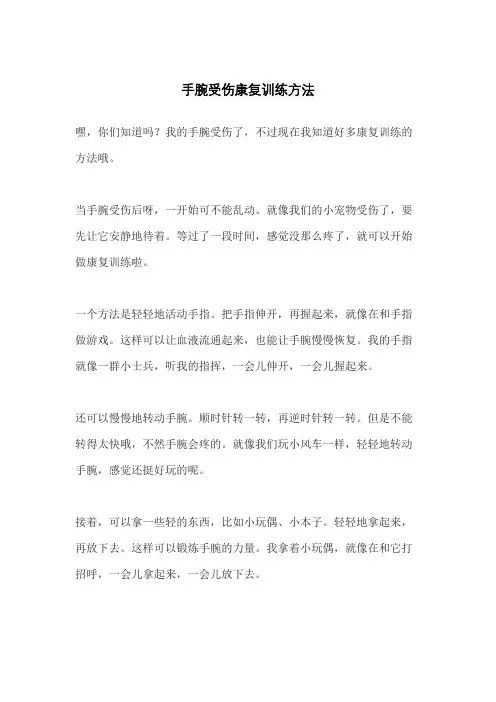 手腕受伤康复训练方法

嘿，你们知道吗？我的手腕受伤了，不过现在我知道好多康复训练的方法哦。

当手腕受伤后呀，一开始可不能乱动。就像我们的小宠物受伤了，要先让它安静地待着。等过了一段时间，感觉没那么疼了，就可以开始做康复训练啦。

一个方法是轻轻地活动手指。把手指伸开，再握起来，就像在和手指做游戏。这样可以让血液流通起来，也能让手腕慢慢恢复。我的手指就像一群小士兵，听我的指挥，一会儿伸开，一会儿握起来。

还可以慢慢地转动手腕。顺时针转一转，再逆时针转一转。但是不能转得太快哦，不然手腕会疼的。就像我们玩小风车一样，轻轻地转动手腕，感觉还挺好玩的呢。

接着，可以拿一些轻的东西，比如小玩偶、小本子。轻轻地拿起来，再放下去。这样可以锻炼手腕的力量。我拿着小玩偶，就像在和它打招呼，一会儿拿起来，一会儿放下去。